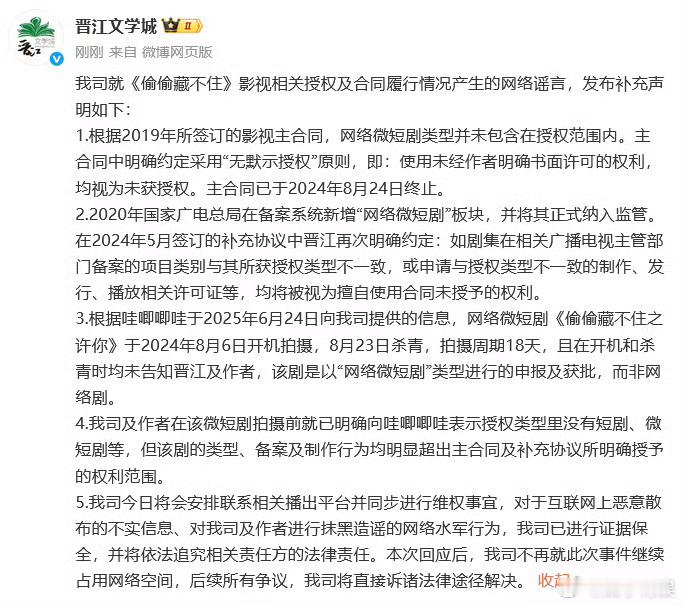 晋江文学城 II

刚刚 来自 微博网页版

我司就《偷偷藏不住》影视相关授权及合同履行情况产生的网络谣言，发布补充声明如下：

1.根据2019年所签订的影视主合同，网络微短剧类型并未包含在授权范围内。主合同中明确约定采用“无默示授权”原则，即：使用未经作者明确书面许可的权利，均视为未获授权。主合同已于2024年8月24日终止。

2.2020年国家广电总局在备案系统新增“网络微短剧”板块，并将其正式纳入监管。在2024年5月签订的补充协议中晋江再次明确约定：如剧集在相关广播电视主管部门备案的项目类别与其所获授权类型不一致，或申请与授权类型不一致的制作、发行、播放相关许可证等，均将被视为擅自使用合同未授予的权利。

3.根据哇唧唧哇于2025年6月24日向我司提供的信息，网络微短剧《偷偷藏不住之许你》于2024年8月6日开机拍摄，8月23日杀青，拍摄周期18天，且在开机和杀青时均未告知晋江及作者，该剧是以“网络微短剧”类型进行的申报及获批，而非网络剧。

4.我司及作者在该微短剧拍摄前就已明确向哇唧唧哇表示授权类型里没有短剧、微短剧等，但该剧的类型、备案及制作行为均明显超出主合同及补充协议所明确授予的权利范围。

5.我司今日将会安排联系相关播出平台并同步进行维权事宜，对于互联网上恶意散布的不实信息、对我司及作者进行抹黑造谣的网络水军行为，我司已进行证据保全，并将依法追究相关责任方的法律责任。本次回应后，我司不再就此次事件继续占用网络空间，后续所有争议，我司将直接诉诸法律途径解决。 收起